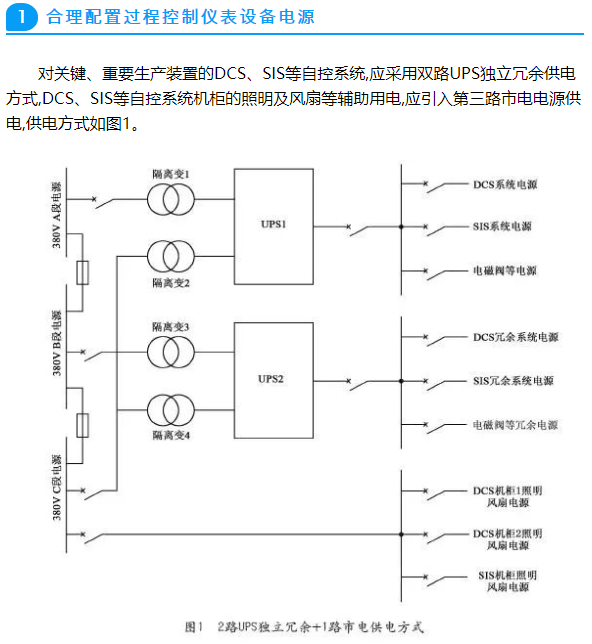 1 合理配置过程控制仪表设备电源

对关键、重要生产装置的DCS、SIS等自控系统,应采用双路UPS独立冗余供电方式,DCS、SIS等自控系统机柜的照明及风扇等辅助用电,应引入第三路市电电源供电,供电方式如图1。

380V A段电源

380V B段电源

380V C段电源

隔离变1

隔离变2

隔离变3

隔离变4

UPS1

UPS2

DCS系统电源

SIS系统电源

电磁阀等电源

DCS冗余系统电源

SIS冗余系统电源

电磁阀等冗余电源

DCS机柜1照明风扇电源

DCS机柜2照明风扇电源

SIS机柜照明风扇电源

图1 2路UPS独立冗余+1路市电供电方式